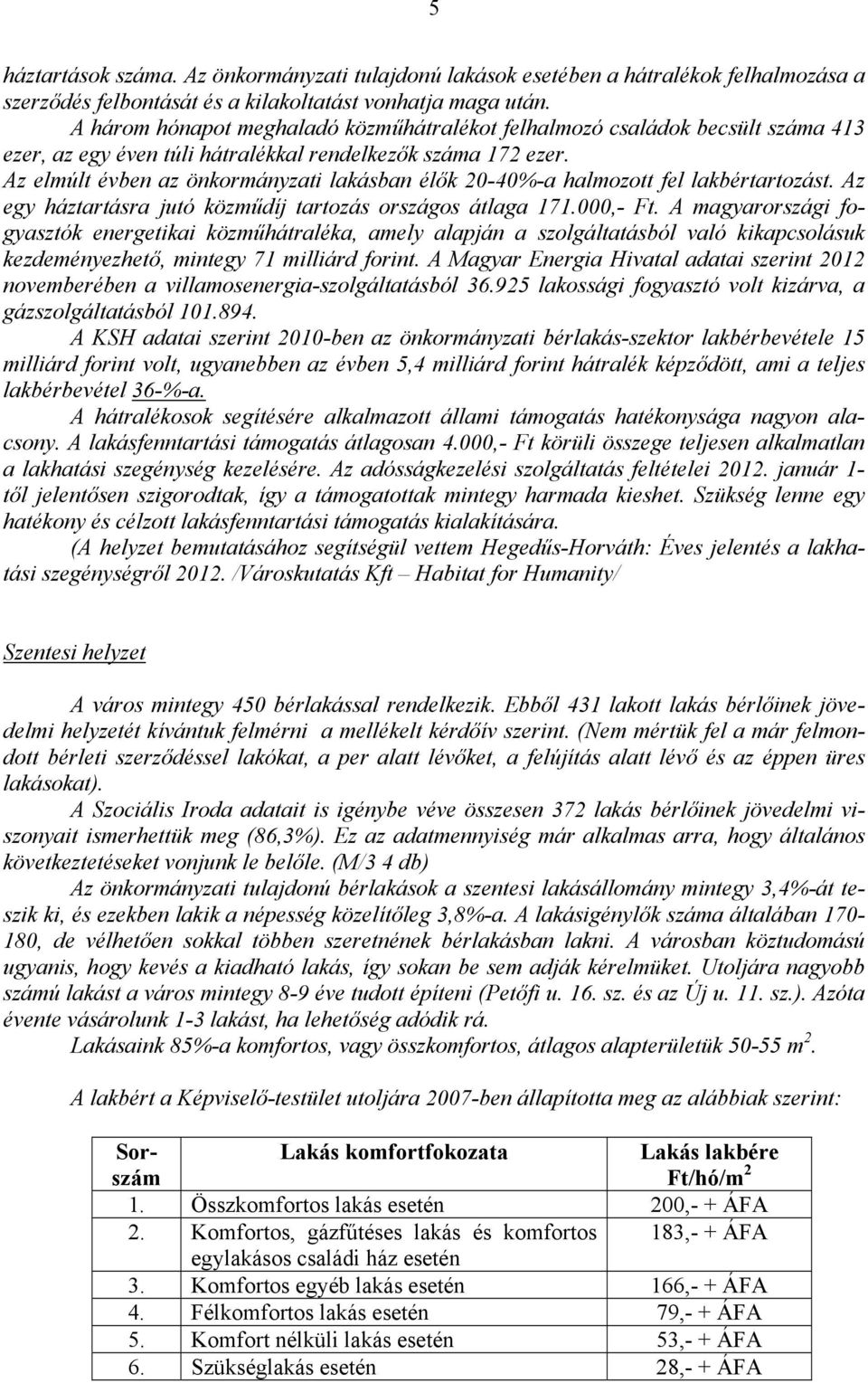 5

háztartások száma. Az önkormányzati tulajdonú lakások esetében a hátralékok felhalmozása a szerződés felbontását és a kilakoltatást vonhatja maga után.

A három hónapot meghaladó közműhátralékot felhalmozó családok becsült száma 413 ezer, az egy éven túli hátralékkal rendelkezők száma 172 ezer.

Az elmúlt évben az önkormányzati lakásban élők 20-40%-a halmozott fel lakbértartozást. Az egy háztartásra jutó közműdíj tartozás országos átlaga 171.000,- Ft. A magyarországi fogyasztók energetikai közműhátraléka, amely alapján a szolgáltatásból való kikapcsolásuk kezdeményezhető, mintegy 71 milliárd forint. A Magyar Energia Hivatal adatai szerint 2012 novemberében a villamosenergia-szolgáltatásból 36.925 lakossági fogyasztó volt kizárva, a gázszolgáltatásból 101.894.

A KSH adatai szerint 2010-ben az önkormányzati bérlakás-szektor lakbérbevétele 15 milliárd forint volt, ugyanebben az évben 5,4 milliárd forint hátralék képződött, ami a teljes lakbérbevétel 36-%-a.

A hátralékosok segítésére alkalmazott állami támogatás hatékonysága nagyon alacsony. A lakásfenntartási támogatás átlagosan 4.000,- Ft körüli összege teljesen alkalmatlan a lakhatási szegénység kezelésére. Az adósságkezelési szolgáltatás feltételei 2012. január 1-től jelentősen szigorodtak, így a támogatottak mintegy harmada kieshet. Szükség lenne egy hatékony és célzott lakásfenntartási támogatás kialakítására.

(A helyzet bemutatásához segítségül vettem Hegedűs-Horváth: Éves jelentés a lakhatási szegénységről 2012. /Városkutatás Kft – Habitat for Humanity/

Szentesi helyzet

A város mintegy 450 bérlakással rendelkezik. Ebből 431 lakott lakás bérlőinek jövedelmi helyzetét kívántuk felmérni a mellékelt kérdőív szerint. (Nem mértük fel a már felmondott bérleti szerződéssel lakókat, a per alatt lévőket, a felújítás alatt lévő és az éppen üres lakásokat).

A Szociális Iroda adatait is igénybe véve összesen 372 lakás bérlőinek jövedelmi viszonyait ismerhettük meg (86,3%). Ez az adatmennyiség már alkalmas arra, hogy általános következtetéseket vonjunk le belőle. (M/3 4 db)

Az önkormányzati tulajdonú bérlakások a szentesi lakásállomány mintegy 3,4%-át teszik ki, és ezekben lakik a népesség közelítőleg 3,8%-a. A lakásigénylők száma általában 170-180, de vélhetően sokkal többen szeretnének bérlakásban lakni. A városban köztudomású ugyanis, hogy kevés a kiadható lakás, így sokan be sem adják kérelmüket. Utoljára nagyobb számú lakást a város mintegy 8-9 éve tudott építeni (Petőfi u. 16. sz. és az Új u. 11. sz.). Azóta évente vásárolunk 1-3 lakást, ha lehetőség adódik rá.

Lakásaink 85%-a komfortos, vagy összkomfortos, átlagos alapterületük 50-55 $m^2$.

A lakbért a Képviselő-testület utoljára 2007-ben állapította meg az alábbiak szerint:

| Sorszám | Lakás komfortfokozata | Lakás lakbére Ft/hó/$m^2$ |
|---|---|---|
| 1. | Összkomfortos lakás esetén | 200,- + ÁFA |
| 2. | Komfortos, gázfűtéses lakás és komfortos egylakásos családi ház esetén | 183,- + ÁFA |
| 3. | Komfortos egyéb lakás esetén | 166,- + ÁFA |
| 4. | Félkomfortos lakás esetén | 79,- + ÁFA |
| 5. | Komfort nélküli lakás esetén | 53,- + ÁFA |
| 6. | Szükséglakás esetén | 28,- + ÁFA |